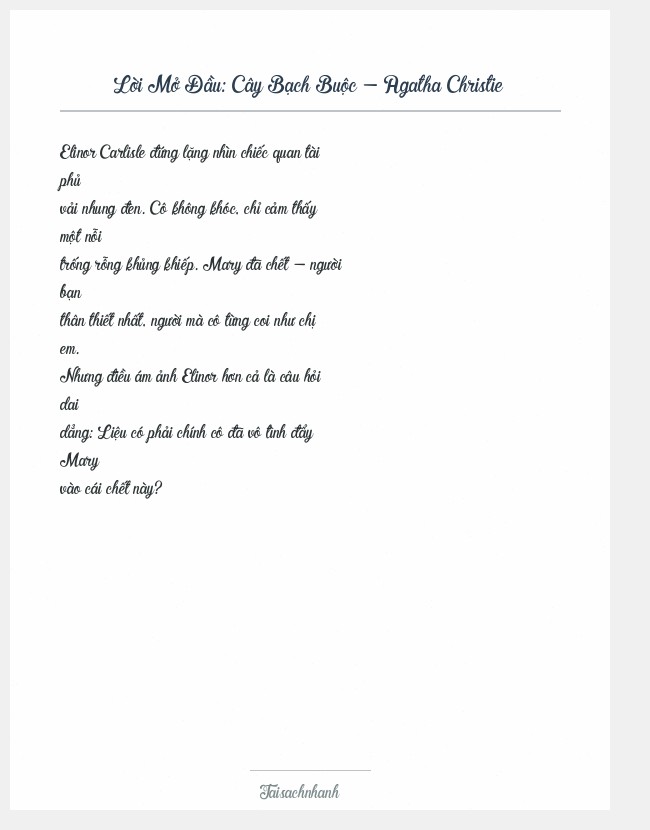 Lời Mở Đầu: Cây Bạch Buộc – Agatha Christie

Elinor Carlisle đứng lặng nhìn chiếc quan tài phủ vải nhung đen. Cô không khóc, chỉ cảm thấy một nỗi trống rỗng khủng khiếp. Mary đã chết – người bạn thân thiết nhất, người mà cô từng coi như chị em.
Nhưng điều ám ảnh Elinor hơn cả là câu hỏi dai dẳng: Liệu có phải chính cô đã vô tình đẩy Mary vào cái chết này?

Taisachnhanh